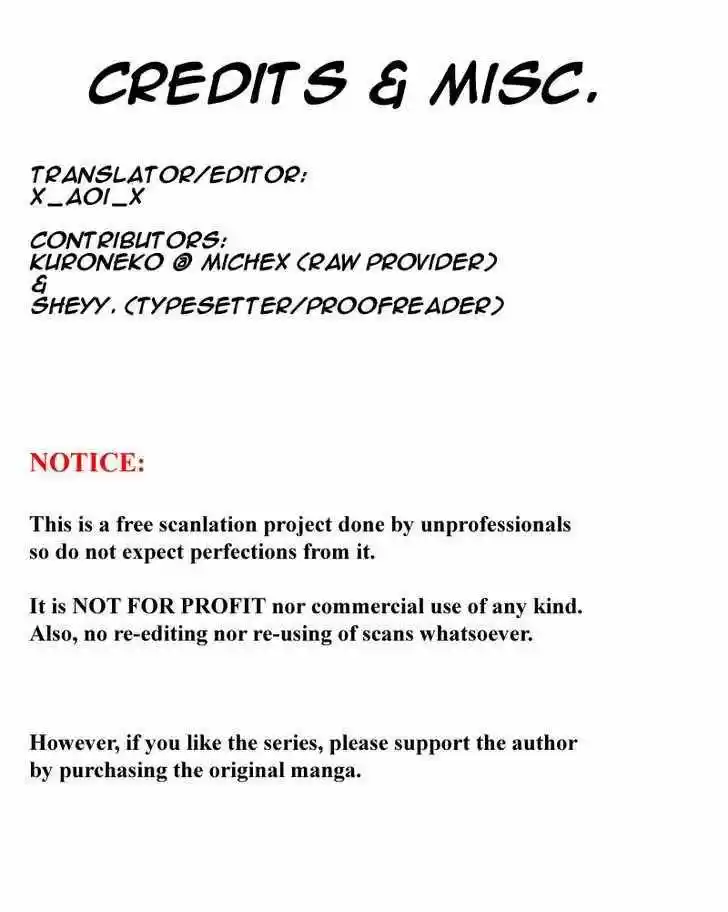 CREDITS & MISC.

TRANSLATOR/EDITOR:
X_AOI_X

CONTRIBUTORS:
KURONEKO @ MICHEX (RAW PROVIDER)
&
SHEYY. (TYPESETTER/PROOFREADER)

NOTICE:

This is a free scanlation project done by unprofessionals so do not expect perfections from it.

It is NOT FOR PROFIT nor commercial use of any kind. Also, no re-editing nor re-using of scans whatsoever.

However, if you like the series, please support the author by purchasing the original manga.